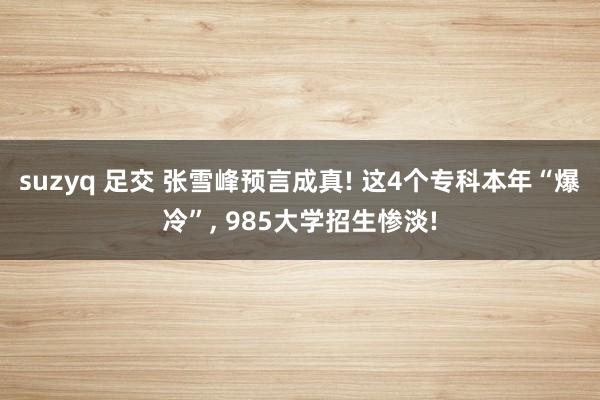 suzyq 足交 张雪峰预言成真! 这4个专科本年“爆冷”, 985大学招生惨淡!